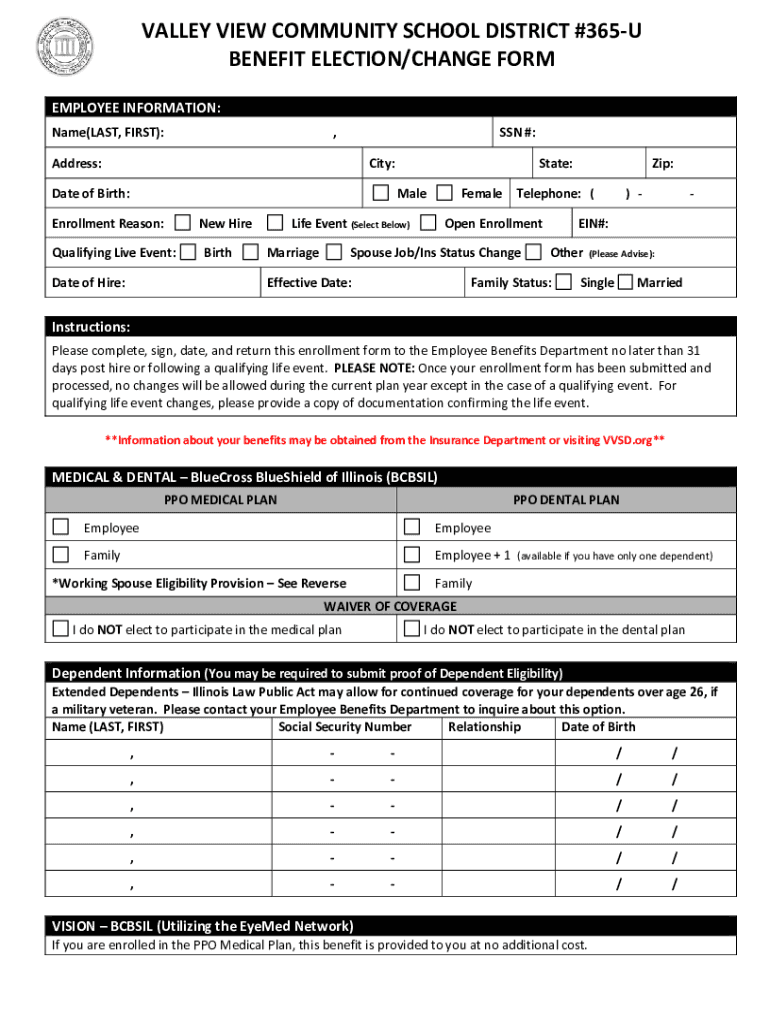 VALLEY VIEW COMMUNITY SCHOOL DISTRICT #365-U
BENEFIT ELECTION/CHANGE FORM

EMPLOYEE INFORMATION:

Name(LAST, FIRST): , SSN #:

Address: City: State: Zip:

Date of Birth: Male Female Telephone: ( ) - -

Enrollment Reason: New Hire Life Event (Select Below) Open Enrollment EIN#:

Qualifying Live Event: Birth Marriage Spouse Job/Ins Status Change Other (Please Advise):

Date of Hire: Effective Date: Family Status: Single Married

Instructions:

Please complete, sign, date, and return this enrollment form to the Employee Benefits Department no later than 31 days post hire or following a qualifying life event. PLEASE NOTE: Once your enrollment form has been submitted and processed, no changes will be allowed during the current plan year except in the case of a qualifying event. For qualifying life event changes, please provide a copy of documentation confirming the life event.

**Information about your benefits may be obtained from the Insurance Department or visiting VVSD.org**

MEDICAL & DENTAL – BlueCross BlueShield of Illinois (BCBSIL)

| PPO MEDICAL PLAN | PPO DENTAL PLAN |
|---|---|
| Employee | Employee |
| Family | Employee + 1 (available if you have only one dependent) |
| *Working Spouse Eligibility Provision – See Reverse | Family |

WAIVER OF COVERAGE

| I do NOT elect to participate in the medical plan | I do NOT elect to participate in the dental plan |
|---|---|

Dependent Information (You may be required to submit proof of Dependent Eligibility)
Extended Dependents – Illinois Law Public Act may allow for continued coverage for your dependents over age 26, if a military veteran. Please contact your Employee Benefits Department to inquire about this option.

| Name (LAST, FIRST) | Social Security Number | Relationship | Date of Birth |
|---|---|---|---|
| , | - - | | / / |
| , | - - | | / / |
| , | - - | | / / |
| , | - - | | / / |
| , | - - | | / / |
| , | - - | | / / |

VISION – BCBSIL (Utilizing the EyeMed Network)
If you are enrolled in the PPO Medical Plan, this benefit is provided to you at no additional cost.